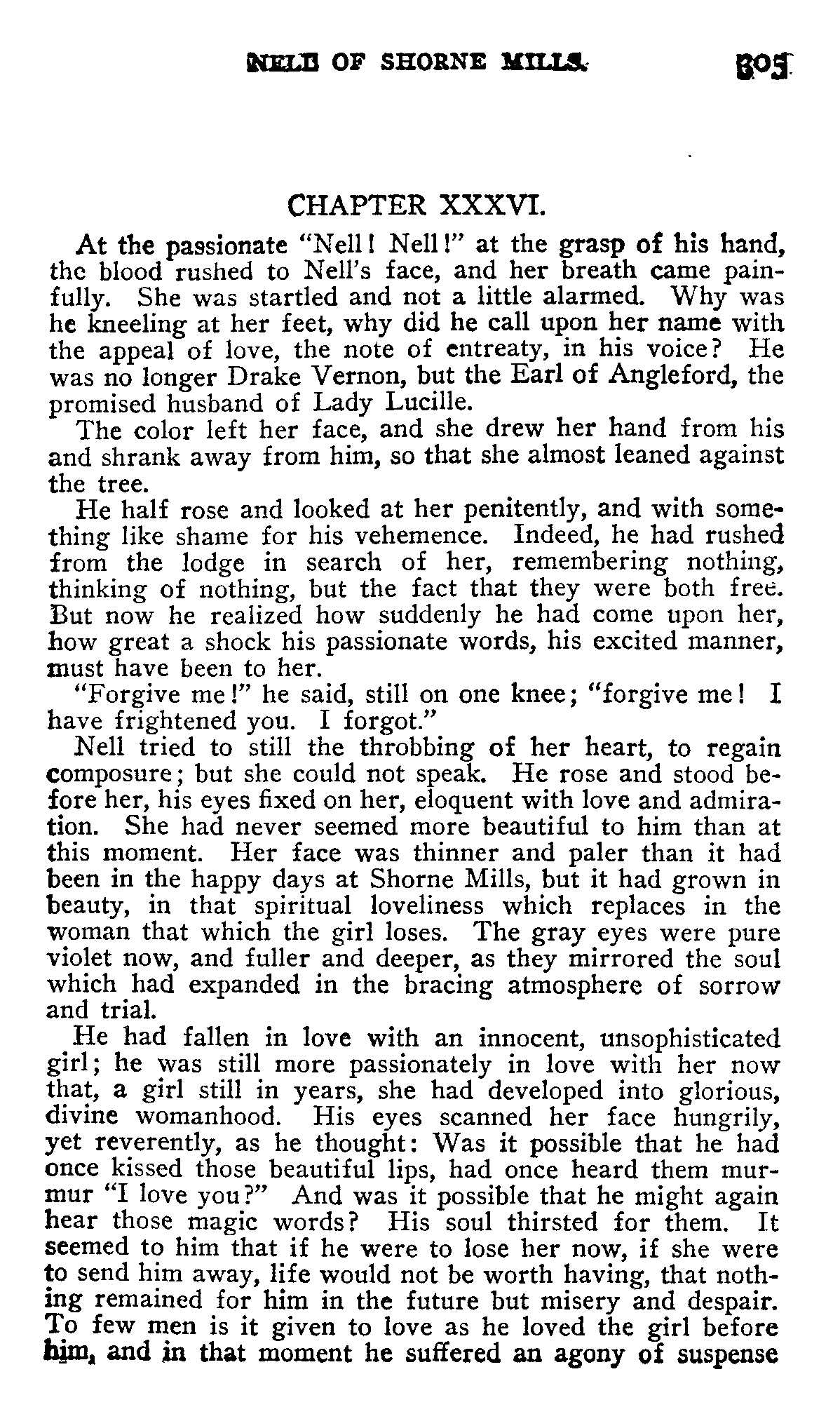 NELL OF SHORNE MILLS. 305

CHAPTER XXXVI.

At the passionate "Nell! Nell!" at the grasp of his hand, the blood rushed to Nell's face, and her breath came painfully. She was startled and not a little alarmed. Why was he kneeling at her feet, why did he call upon her name with the appeal of love, the note of entreaty, in his voice? He was no longer Drake Vernon, but the Earl of Angleford, the promised husband of Lady Lucille.

The color left her face, and she drew her hand from his and shrank away from him, so that she almost leaned against the tree.

He half rose and looked at her penitently, and with something like shame for his vehemence. Indeed, he had rushed from the lodge in search of her, remembering nothing, thinking of nothing, but the fact that they were both free. But now he realized how suddenly he had come upon her, how great a shock his passionate words, his excited manner, must have been to her.

"Forgive me!" he said, still on one knee; "forgive me! I have frightened you. I forgot."

Nell tried to still the throbbing of her heart, to regain composure; but she could not speak. He rose and stood before her, his eyes fixed on her, eloquent with love and admiration. She had never seemed more beautiful to him than at this moment. Her face was thinner and paler than it had been in the happy days at Shorne Mills, but it had grown in beauty, in that spiritual loveliness which replaces in the woman that which the girl loses. The gray eyes were pure violet now, and fuller and deeper, as they mirrored the soul which had expanded in the bracing atmosphere of sorrow and trial.

He had fallen in love with an innocent, unsophisticated girl; he was still more passionately in love with her now that, a girl still in years, she had developed into glorious, divine womanhood. His eyes scanned her face hungrily, yet reverently, as he thought: Was it possible that he had once kissed those beautiful lips, had once heard them murmur "I love you?" And was it possible that he might again hear those magic words? His soul thirsted for them. It seemed to him that if he were to lose her now, if she were to send him away, life would not be worth having, that nothing remained for him in the future but misery and despair. To few men is it given to love as he loved the girl before him, and in that moment he suffered an agony of suspense